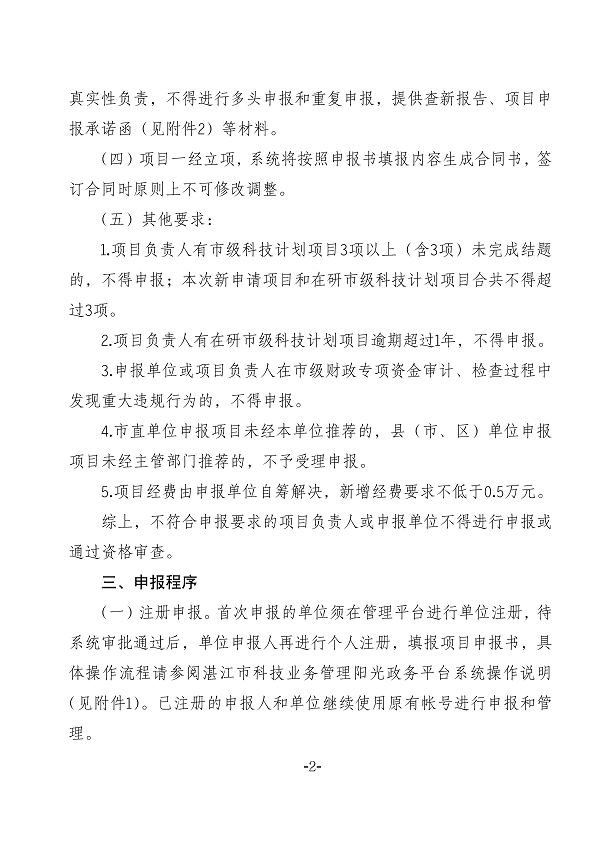 真实性负责，不得进行多头申报和重复申报，提供查新报告、项目申报承诺函（见附件2）等材料。

（四）项目一经立项，系统将按照申报书填报内容生成合同书，签订合同时原则上不可修改调整。

（五）其他要求：

1.项目负责人有市级科技计划项目3项以上（含3项）未完成结题的，不得申报；本次新申请项目和在研市级科技计划项目合共不得超过3项。

2.项目负责人有在研市级科技计划项目逾期超过1年，不得申报。

3.申报单位或项目负责人在市级财政专项资金审计、检查过程中发现重大违规行为的，不得申报。

4.市直单位申报项目未经本单位推荐的，县（市、区）单位申报项目未经主管部门推荐的，不予受理申报。

5.项目经费由申报单位自筹解决，新增经费要求不低于0.5万元。

综上，不符合申报要求的项目负责人或申报单位不得进行申报或通过资格审查。

三、申报程序

（一）注册申报。首次申报的单位须在管理平台进行单位注册，待系统审批通过后，单位申报人再进行个人注册，填报项目申报书，具体操作流程请参阅湛江市科技业务管理阳光政务平台系统操作说明（见附件1）。已注册的申报人和单位继续使用原有帐号进行申报和管理。

-2-